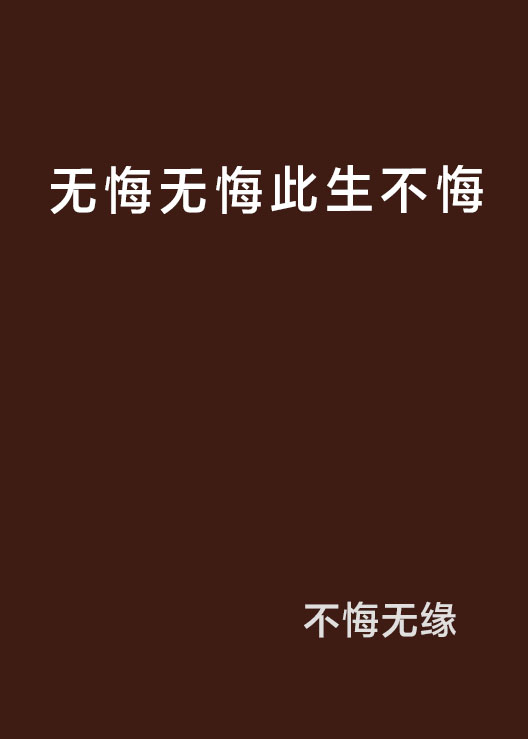 无悔无悔此生不悔

不悔无缘